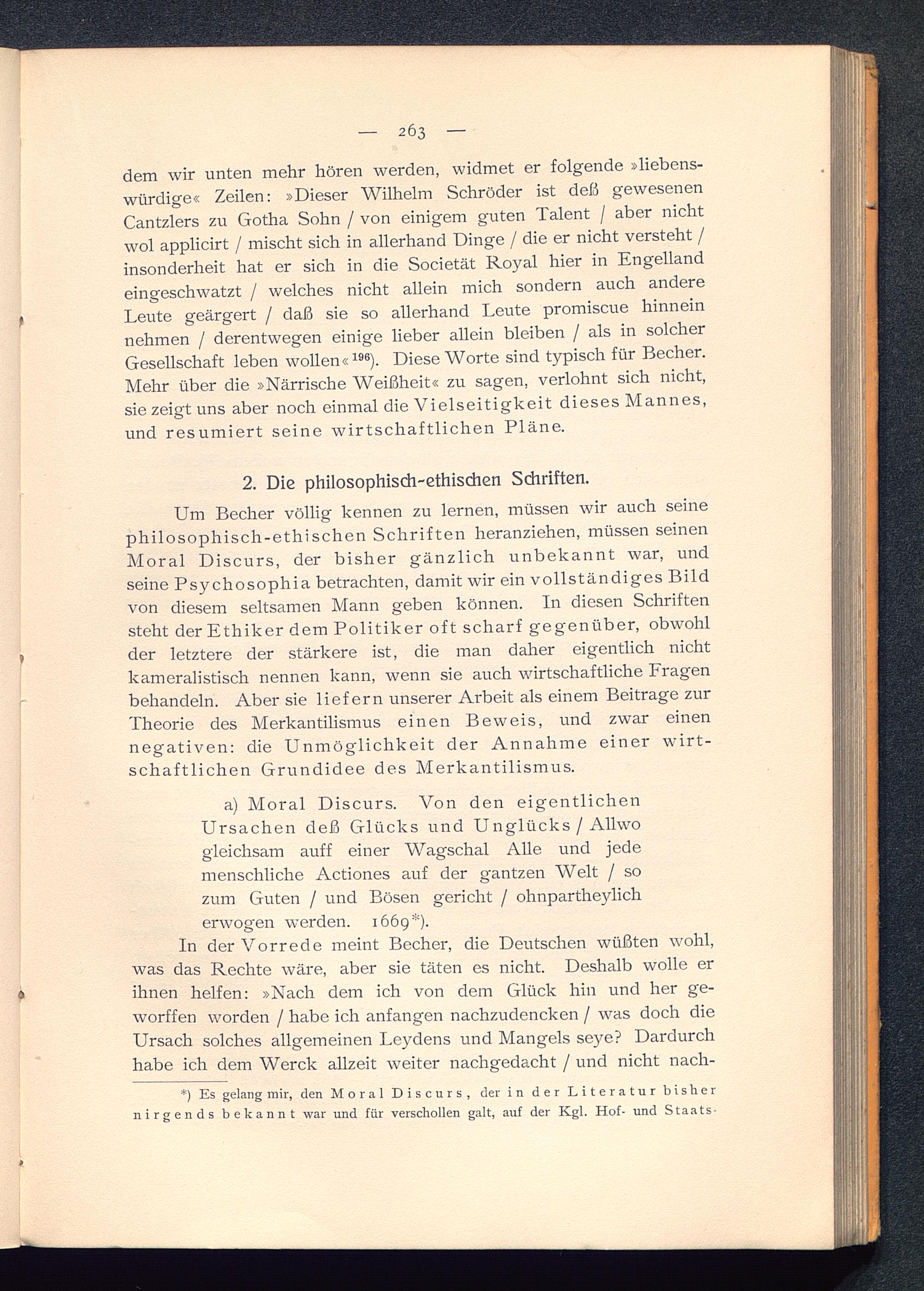 — 263 —

dem wir unten mehr hören werden, widmet er folgende »liebenswürdige« Zeilen: »Dieser Wilhelm Schröder ist deß gewesenen Cantzlers zu Gotha Sohn / von einigem guten Talent / aber nicht wol applicirt / mischt sich in allerhand Dinge / die er nicht versteht / insonderheit hat er sich in die Societät Royal hier in Engelland eingeschwatzt / welches nicht allein mich sondern auch andere Leute geärgert / daß sie so allerhand Leute promiscue hinnein nehmen / derentwegen einige lieber allein bleiben / als in solcher Gesellschaft leben wollen«$^{196}$). Diese Worte sind typisch für Becher. Mehr über die »Närrische Weißheit« zu sagen, verlohnt sich nicht, sie zeigt uns aber noch einmal die Vielseitigkeit dieses Mannes, und resumiert seine wirtschaftlichen Pläne.

2. Die philosophisch-ethischen Schriften.

Um Becher völlig kennen zu lernen, müssen wir auch seine philosophisch-ethischen Schriften heranziehen, müssen seinen Moral Discurs, der bisher gänzlich unbekannt war, und seine Psychosophia betrachten, damit wir ein vollständiges Bild von diesem seltsamen Mann geben können. In diesen Schriften steht der Ethiker dem Politiker oft scharf gegenüber, obwohl der letztere der stärkere ist, die man daher eigentlich nicht kameralistisch nennen kann, wenn sie auch wirtschaftliche Fragen behandeln. Aber sie liefern unserer Arbeit als einem Beitrage zur Theorie des Merkantilismus einen Beweis, und zwar einen negativen: die Unmöglichkeit der Annahme einer wirtschaftlichen Grundidee des Merkantilismus.

a) Moral Discurs. Von den eigentlichen Ursachen deß Glücks und Unglücks / Allwo gleichsam auff einer Wagschal Alle und jede menschliche Actiones auf der gantzen Welt / so zum Guten / und Bösen gericht / ohnpartheylich erwogen werden. 1669*).

In der Vorrede meint Becher, die Deutschen wüßten wohl, was das Rechte wäre, aber sie täten es nicht. Deshalb wolle er ihnen helfen: »Nach dem ich von dem Glück hin und her geworffen worden / habe ich anfangen nachzudencken / was doch die Ursach solches allgemeinen Leydens und Mangels seye? Dardurch habe ich dem Werck allzeit weiter nachgedacht / und nicht nach-

*) Es gelang mir, den Moral Discurs, der in der Literatur bisher nirgends bekannt war und für verschollen galt, auf der Kgl. Hof- und Staats-